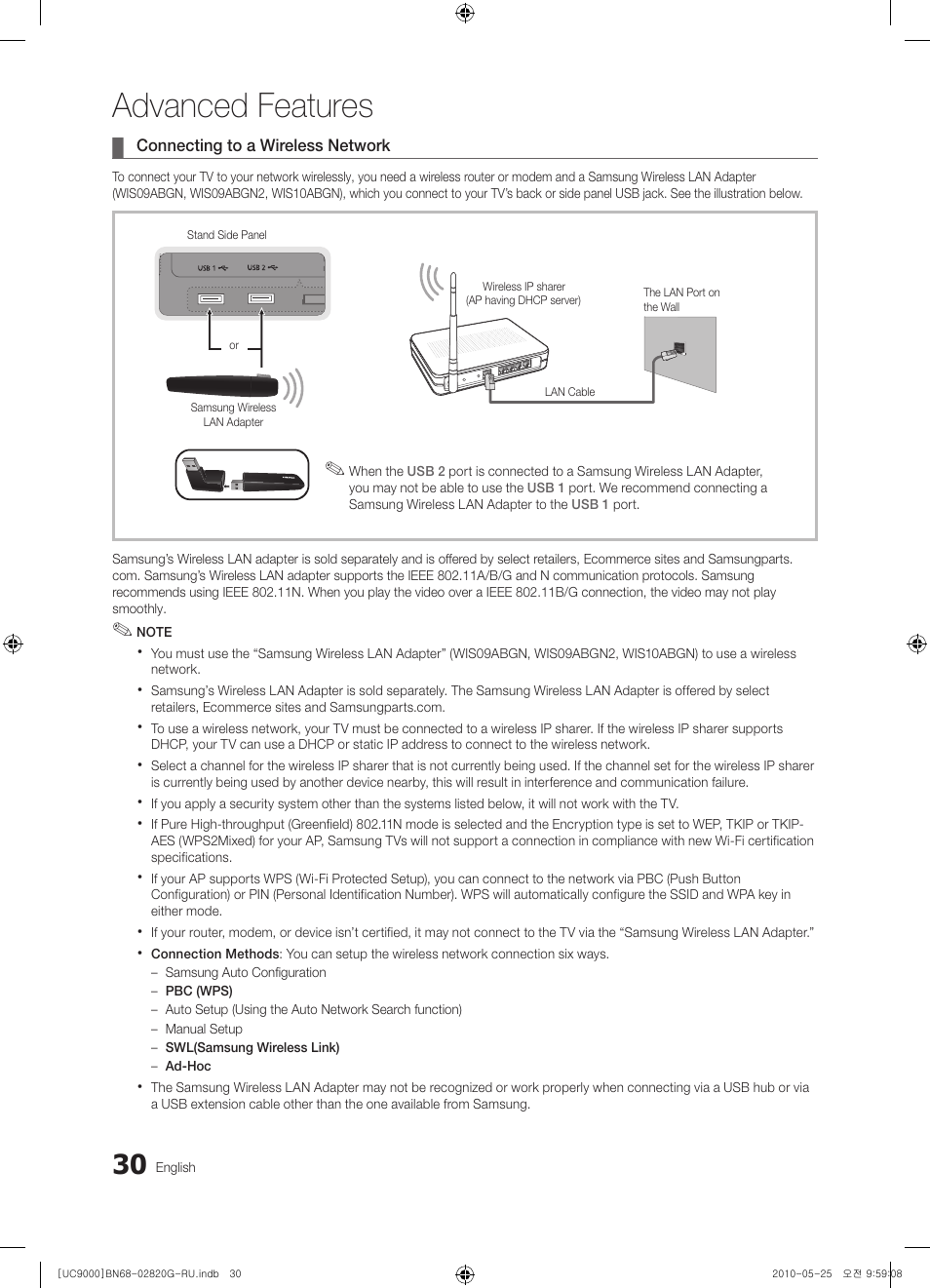 Advanced Features

Connecting to a Wireless Network

To connect your TV to your network wirelessly, you need a wireless router or modem and a Samsung Wireless LAN Adapter (WIS09ABGN, WIS09ABGN2, WIS10ABGN), which you connect to your TV's back or side panel USB jack. See the illustration below.

Stand Side Panel

USB 1 USB 2

or

Samsung Wireless LAN Adapter

Wireless IP sharer (AP having DHCP server)

The LAN Port on the Wall

LAN Cable

When the USB 2 port is connected to a Samsung Wireless LAN Adapter, you may not be able to use the USB 1 port. We recommend connecting a Samsung Wireless LAN Adapter to the USB 1 port.

Samsung's Wireless LAN adapter is sold separately and is offered by select retailers, Ecommerce sites and Samsungparts.com. Samsung's Wireless LAN adapter supports the IEEE 802.11A/B/G and N communication protocols. Samsung recommends using IEEE 802.11N. When you play the video over a IEEE 802.11B/G connection, the video may not play smoothly.

NOTE

• You must use the "Samsung Wireless LAN Adapter" (WIS09ABGN, WIS09ABGN2, WIS10ABGN) to use a wireless network.
• Samsung's Wireless LAN Adapter is sold separately. The Samsung Wireless LAN Adapter is offered by select retailers, Ecommerce sites and Samsungparts.com.
• To use a wireless network, your TV must be connected to a wireless IP sharer. If the wireless IP sharer supports DHCP, your TV can use a DHCP or static IP address to connect to the wireless network.
• Select a channel for the wireless IP sharer that is not currently being used. If the channel set for the wireless IP sharer is currently being used by another device nearby, this will result in interference and communication failure.
• If you apply a security system other than the systems listed below, it will not work with the TV.
• If Pure High-throughput (Greenfield) 802.11N mode is selected and the Encryption type is set to WEP, TKIP or TKIP-AES (WPS2Mixed) for your AP, Samsung TVs will not support a connection in compliance with new Wi-Fi certification specifications.
• If your AP supports WPS (Wi-Fi Protected Setup), you can connect to the network via PBC (Push Button Configuration) or PIN (Personal Identification Number). WPS will automatically configure the SSID and WPA key in either mode.
• If your router, modem, or device isn't certified, it may not connect to the TV via the "Samsung Wireless LAN Adapter."
• Connection Methods: You can setup the wireless network connection six ways.
– Samsung Auto Configuration
– PBC (WPS)
– Auto Setup (Using the Auto Network Search function)
– Manual Setup
– SWL(Samsung Wireless Link)
– Ad-Hoc
• The Samsung Wireless LAN Adapter may not be recognized or work properly when connecting via a USB hub or via a USB extension cable other than the one available from Samsung.

30 English

[UC9000]BN68-02820G-RU.indb 30

2010-05-25 오전 9:59:08